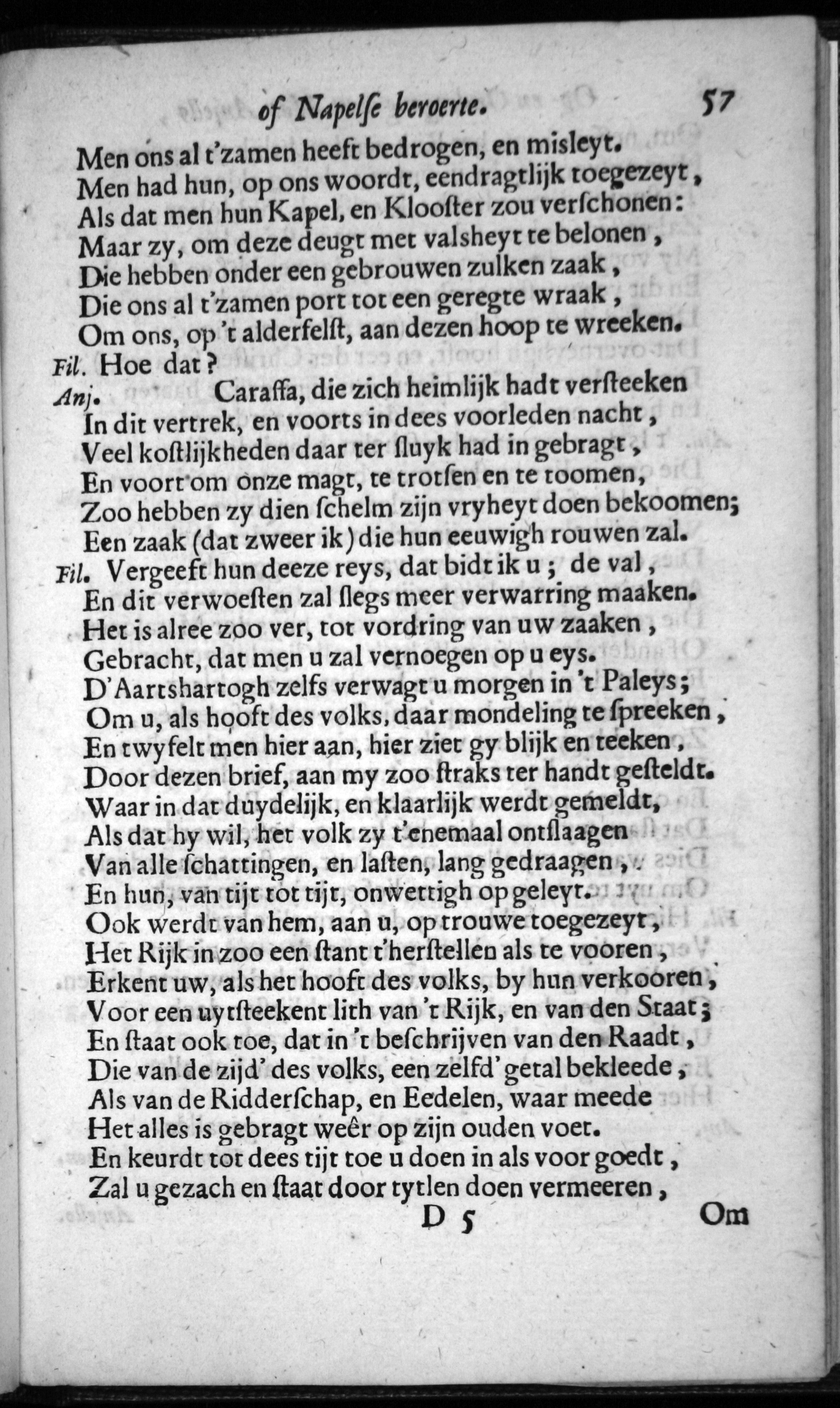 of Napelſe beroerte. 57

Men ons al t'zamen heeft bedrogen, en misleyt.
Men had hun, op ons woordt, eendragtlijk toegezeyt,
Als dat men hun Kapel, en Klooſter zou verſchonen:
Maar zy, om deze deugt met valsheyt te belonen,
Die hebben onder een gebrouwen zulken zaak,
Die ons al t'zamen port tot een geregte wraak,
Om ons, op 't alderfelſt, aan dezen hoop te wreeken.
Fil. Hoe dat?
Anj. Caraffa, die zich heimlijk hadt verſteeken
In dit vertrek, en voorts in dees voorleden nacht,
Veel koſtlijkheden daar ter ſluyk had in gebragt,
En voort om onze magt, te trotſen en te toomen,
Zoo hebben zy dien ſchelm zijn vryheyt doen bekoomen;
Een zaak (dat zweer ik) die hun eeuwigh rouwen zal.
Fil. Vergeeft hun deeze reys, dat bidt ik u; de val,
En dit verwoeſten zal ſlegs meer verwarring maaken.
Het is alree zoo ver, tot vordring van uw zaaken,
Gebracht, dat men u zal vernoegen op u eys.
D'Aartshartogh zelfs verwagt u morgen in 't Paleys;
Om u, als hooft des volks, daar mondeling te ſpreeken,
En twyfelt men hier aan, hier ziet gy blijk en teeken,
Door dezen brief, aan my zoo ſtraks ter handt geſteldt.
Waar in dat duydelijk, en klaarlijk werdt gemeldt,
Als dat hy wil, het volk zy t'enemaal ontſlaagen
Van alle ſchattingen, en laſten, lang gedraagen,
En hun, van tijt tot tijt, onwettigh opgeleyt.
Ook werdt van hem, aan u, op trouwe toegezeyt,
Het Rijk in zoo een ſtant t'herſtellen als te vooren,
Erkent uw, als het hooft des volks, by hun verkooren,
Voor een uytſteekent lith van 't Rijk, en van den Staat;
En ſtaat ook toe, dat in 't beſchrijven van den Raadt,
Die van de zijd' des volks, een zelfd' getal bekleede,
Als van de Ridderſchap, en Eedelen, waar meede
Het alles is gebragt weêr op zijn ouden voet.
En keurdt tot dees tijt toe u doen in als voor goedt,
Zal u gezach en ſtaat door tytlen doen vermeeren,
D 5 Om